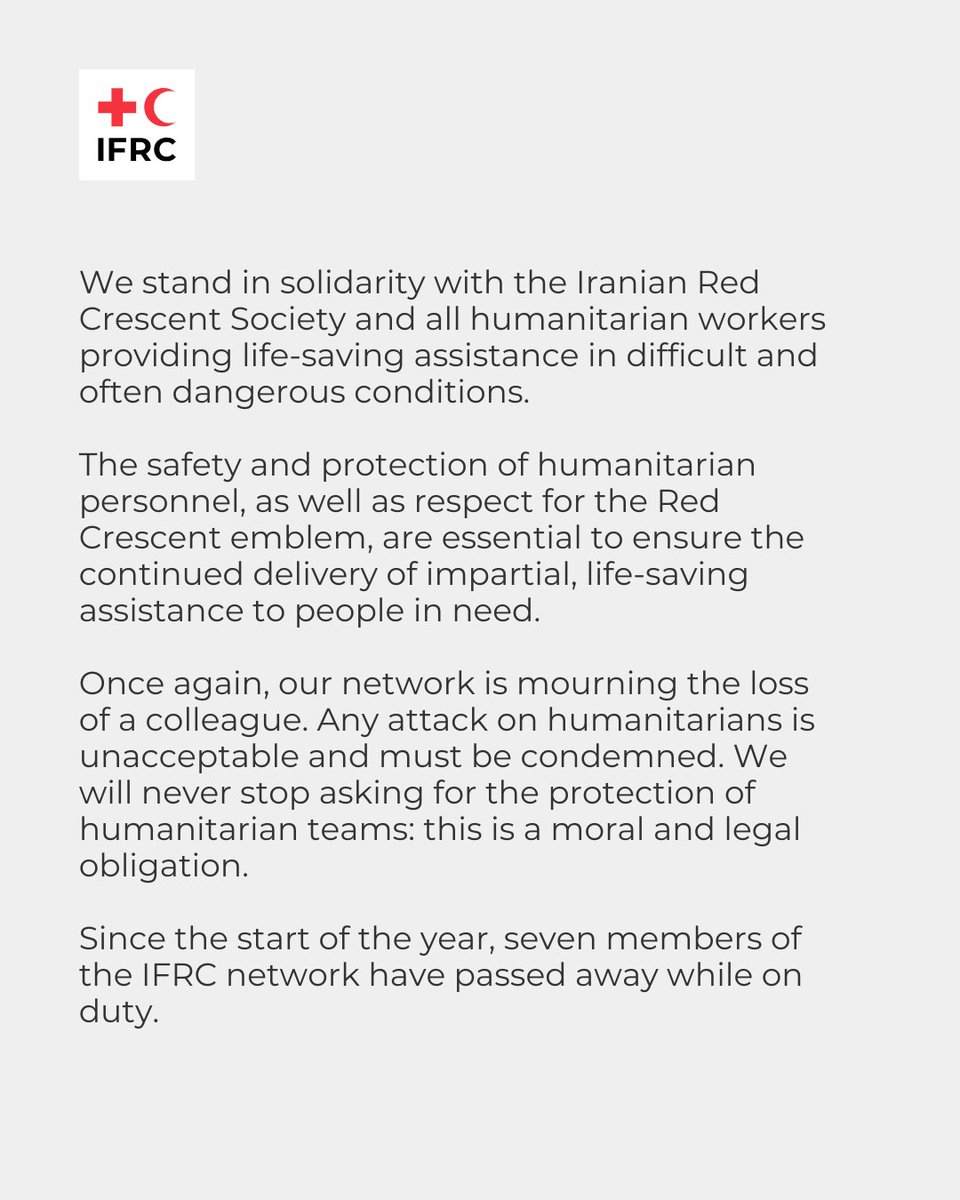 IFRC

We stand in solidarity with the Iranian Red Crescent Society and all humanitarian workers providing life-saving assistance in difficult and often dangerous conditions.

The safety and protection of humanitarian personnel, as well as respect for the Red Crescent emblem, are essential to ensure the continued delivery of impartial, life-saving assistance to people in need.

Once again, our network is mourning the loss of a colleague. Any attack on humanitarians is unacceptable and must be condemned. We will never stop asking for the protection of humanitarian teams: this is a moral and legal obligation.

Since the start of the year, seven members of the IFRC network have passed away while on duty.